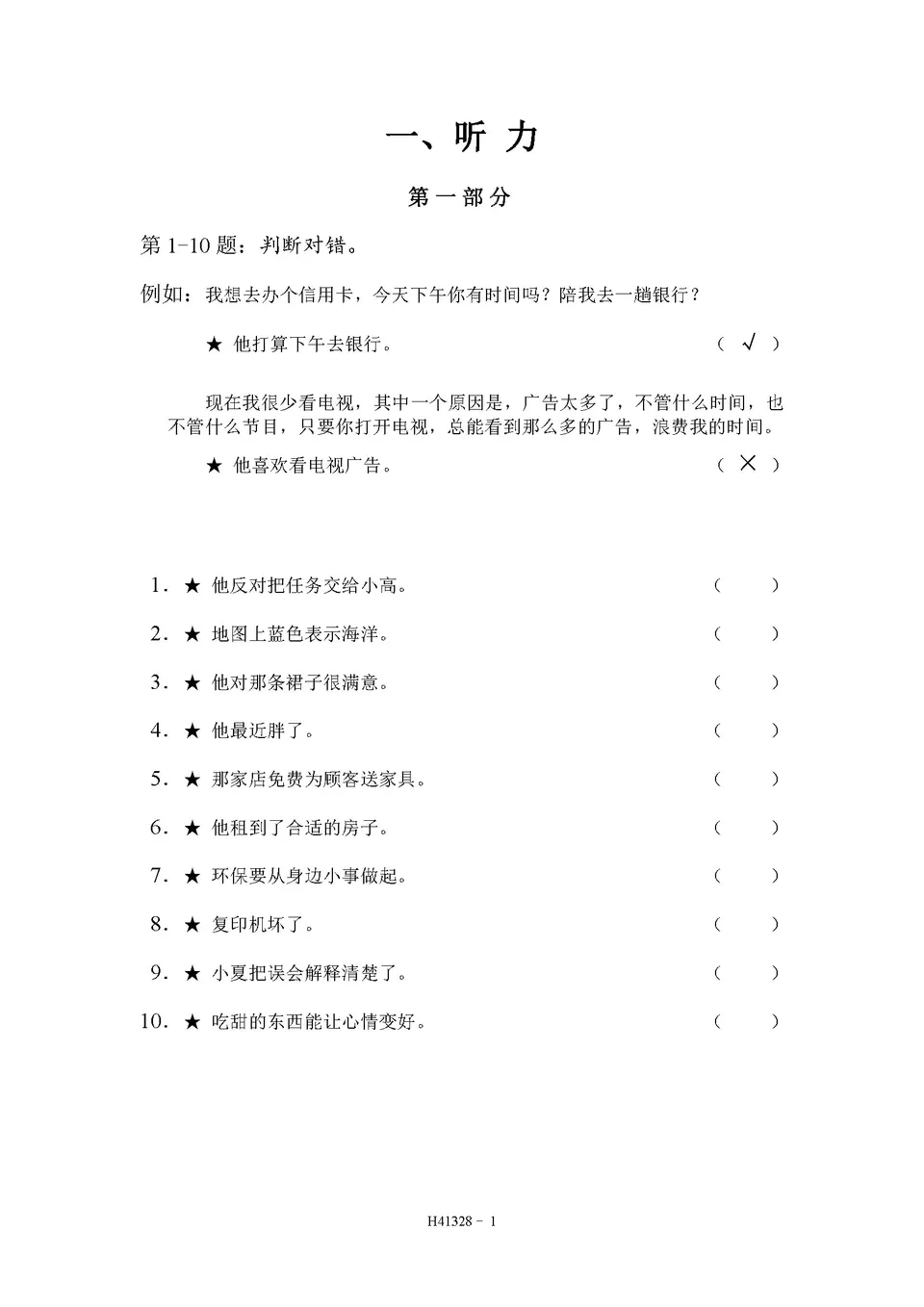 一、听 力

第一部分

第 1-10 题：判断对错。

例如：我想去办个信用卡，今天下午你有时间吗？陪我去一趟银行？

★ 他打算下午去银行。 （ √ ）

现在我很少看电视，其中一个原因是，广告太多了，不管什么时间，也不管什么节目，只要你打开电视，总能看到那么多的广告，浪费我的时间。

★ 他喜欢看电视广告。 （ × ）

1. ★ 他反对把任务交给小高。 （ ）

2. ★ 地图上蓝色表示海洋。 （ ）

3. ★ 他对那条裙子很满意。 （ ）

4. ★ 他最近胖了。 （ ）

5. ★ 那家店免费为顾客送家具。 （ ）

6. ★ 他租到了合适的房子。 （ ）

7. ★ 环保要从身边小事做起。 （ ）

8. ★ 复印机坏了。 （ ）

9. ★ 小夏把误会解释清楚了。 （ ）

10. ★ 吃甜的东西能让心情变好。 （ ）

H41328 - 1